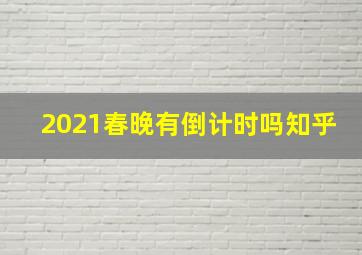 2021春晚有倒计时吗知乎